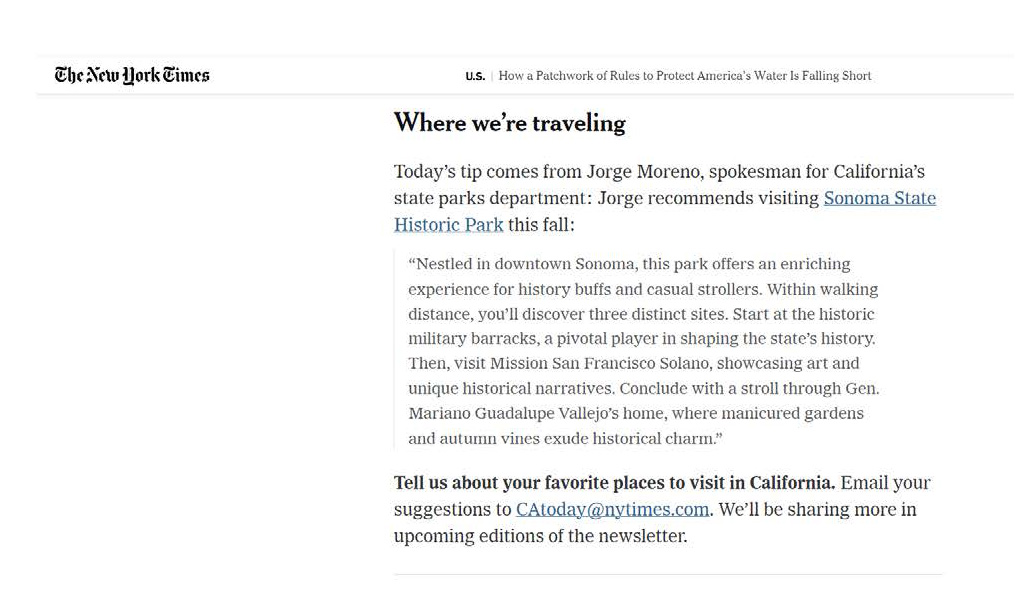 The New York Times

U.S. | How a Patchwork of Rules to Protect America's Water Is Falling Short

Where we're traveling

Today's tip comes from Jorge Moreno, spokesman for California's state parks department: Jorge recommends visiting Sonoma State Historic Park this fall:

"Nestled in downtown Sonoma, this park offers an enriching experience for history buffs and casual strollers. Within walking distance, you'll discover three distinct sites. Start at the historic military barracks, a pivotal player in shaping the state's history. Then, visit Mission San Francisco Solano, showcasing art and unique historical narratives. Conclude with a stroll through Gen. Mariano Guadalupe Vallejo's home, where manicured gardens and autumn vines exude historical charm."

Tell us about your favorite places to visit in California. Email your suggestions to CAtoday@nytimes.com. We'll be sharing more in upcoming editions of the newsletter.